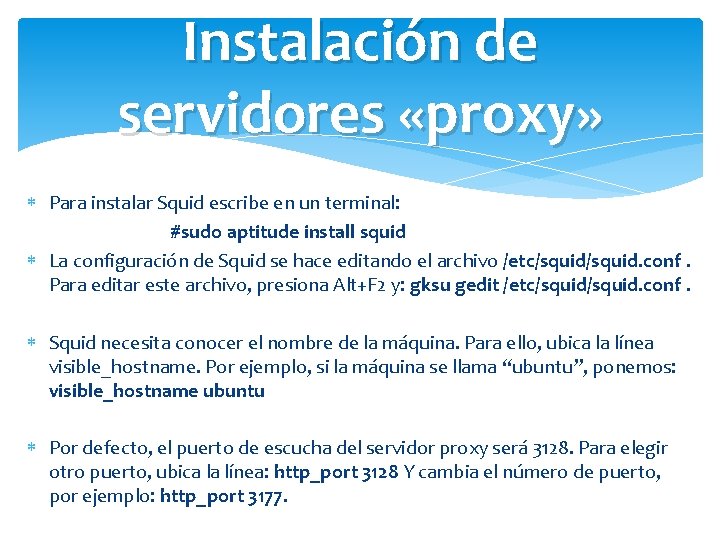 Instalación de servidores «proxy»

* Para instalar Squid escribe en un terminal:

#sudo aptitude install squid

* La configuración de Squid se hace editando el archivo /etc/squid/squid.conf . Para editar este archivo, presiona Alt+F2 y: gksu gedit /etc/squid/squid.conf .

* Squid necesita conocer el nombre de la máquina. Para ello, ubica la línea visible_hostname. Por ejemplo, si la máquina se llama "ubuntu", ponemos: visible_hostname ubuntu

* Por defecto, el puerto de escucha del servidor proxy será 3128. Para elegir otro puerto, ubica la línea: http_port 3128 Y cambia el número de puerto, por ejemplo: http_port 3177.